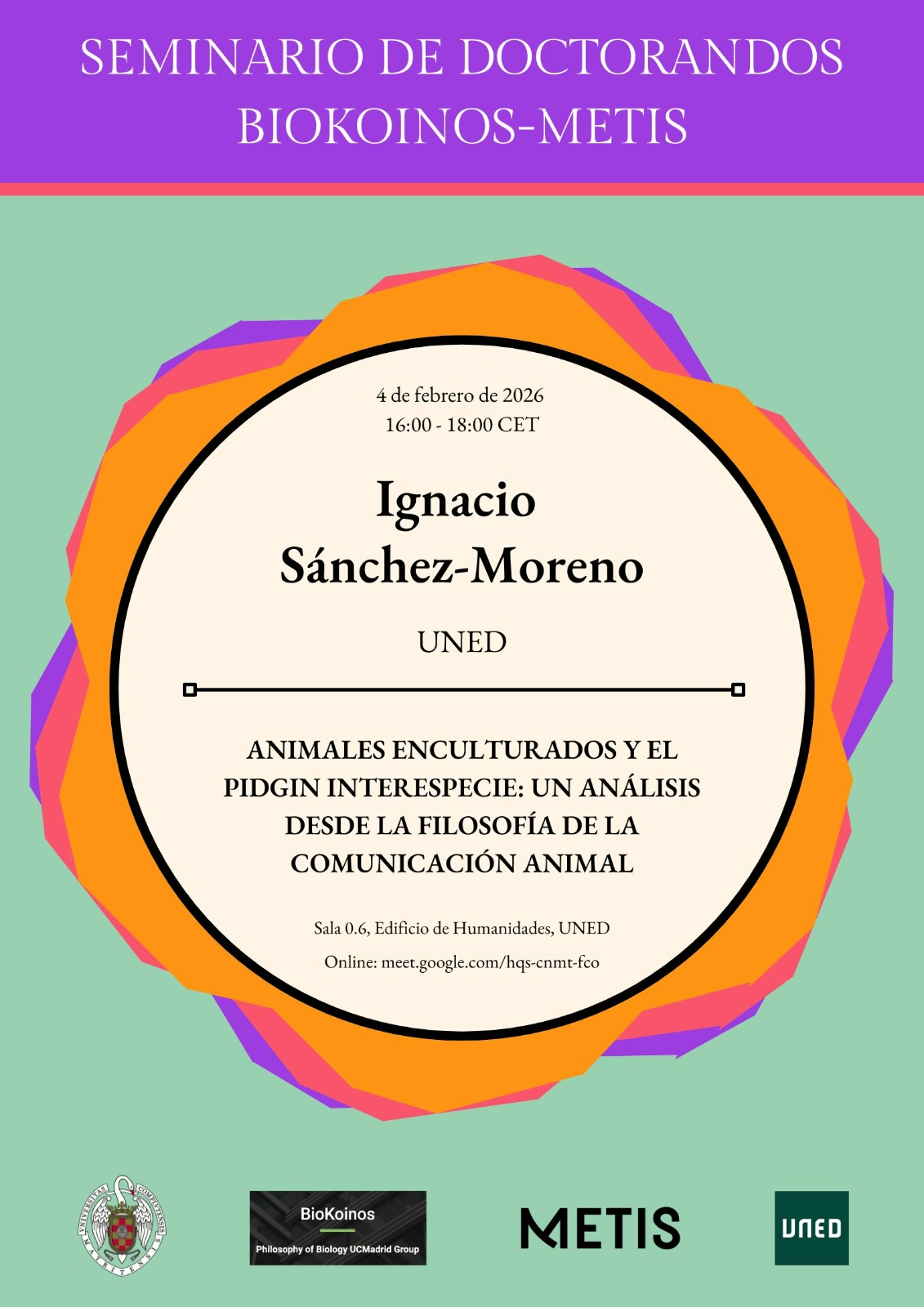 SEMINARIO DE DOCTORANDOS
BIOKOINOS-METIS

4 de febrero de 2026
16:00 - 18:00 CET

Ignacio
Sánchez-Moreno

UNED

ANIMALES ENCULTURADOS Y EL PIDGIN INTERESPECIE: UN ANÁLISIS DESDE LA FILOSOFÍA DE LA COMUNICACIÓN ANIMAL

Sala 0.6, Edificio de Humanidades, UNED

Online: meet.google.com/hqs-cnmt-fco

BioKoinos
Philosophy of Biology UCMadrid Group

METIS

UNED